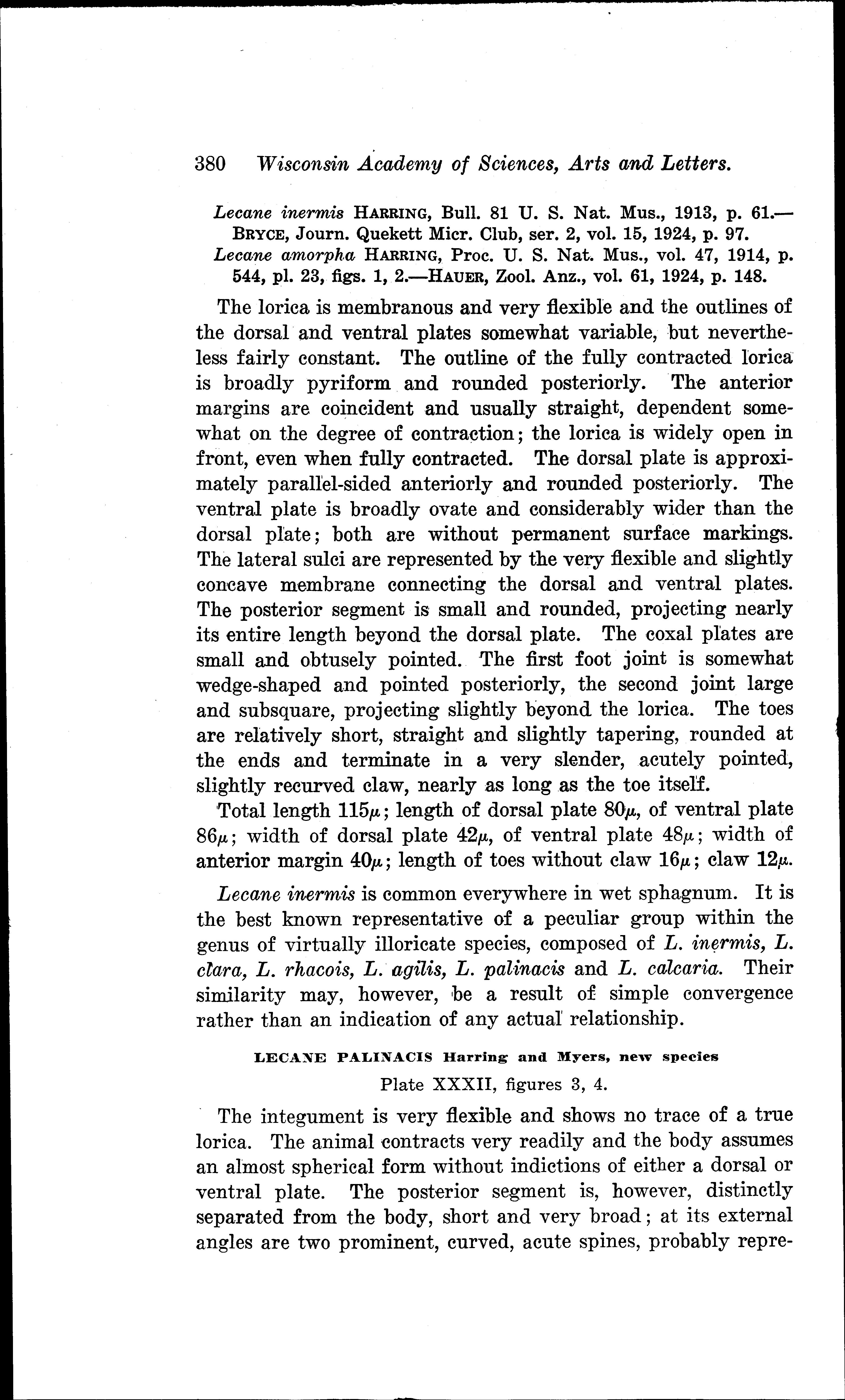 380 Wisconsin Academy of Sciences, Arts and Letters.

Lecane inermis HARRING, Bull. 81 U. S. Nat. Mus., 1913, p. 61.—BRYCE, Journ. Quekett Micr. Club, ser. 2, vol. 15, 1924, p. 97.

Lecane amorpha HARRING, Proc. U. S. Nat. Mus., vol. 47, 1914, p. 544, pl. 23, figs. 1, 2.—HAUER, Zool. Anz., vol. 61, 1924, p. 148.

The lorica is membranous and very flexible and the outlines of the dorsal and ventral plates somewhat variable, but nevertheless fairly constant. The outline of the fully contracted lorica is broadly pyriform and rounded posteriorly. The anterior margins are coincident and usually straight, dependent somewhat on the degree of contraction; the lorica is widely open in front, even when fully contracted. The dorsal plate is approximately parallel-sided anteriorly and rounded posteriorly. The ventral plate is broadly ovate and considerably wider than the dorsal plate; both are without permanent surface markings. The lateral sulci are represented by the very flexible and slightly concave membrane connecting the dorsal and ventral plates. The posterior segment is small and rounded, projecting nearly its entire length beyond the dorsal plate. The coxal plates are small and obtusely pointed. The first foot joint is somewhat wedge-shaped and pointed posteriorly, the second joint large and subsquare, projecting slightly beyond the lorica. The toes are relatively short, straight and slightly tapering, rounded at the ends and terminate in a very slender, acutely pointed, slightly recurved claw, nearly as long as the toe itself.

Total length $115\mu$; length of dorsal plate $80\mu$, of ventral plate $86\mu$; width of dorsal plate $42\mu$, of ventral plate $48\mu$; width of anterior margin $40\mu$; length of toes without claw $16\mu$; claw $12\mu$.

Lecane inermis is common everywhere in wet sphagnum. It is the best known representative of a peculiar group within the genus of virtually illoricate species, composed of L. inermis, L. clara, L. rhacois, L. agilis, L. palinacis and L. calcaria. Their similarity may, however, be a result of simple convergence rather than an indication of any actual relationship.

LECANE PALINACIS Harring and Myers, new species

Plate XXXII, figures 3, 4.

The integument is very flexible and shows no trace of a true lorica. The animal contracts very readily and the body assumes an almost spherical form without indictions of either a dorsal or ventral plate. The posterior segment is, however, distinctly separated from the body, short and very broad; at its external angles are two prominent, curved, acute spines, probably repre-